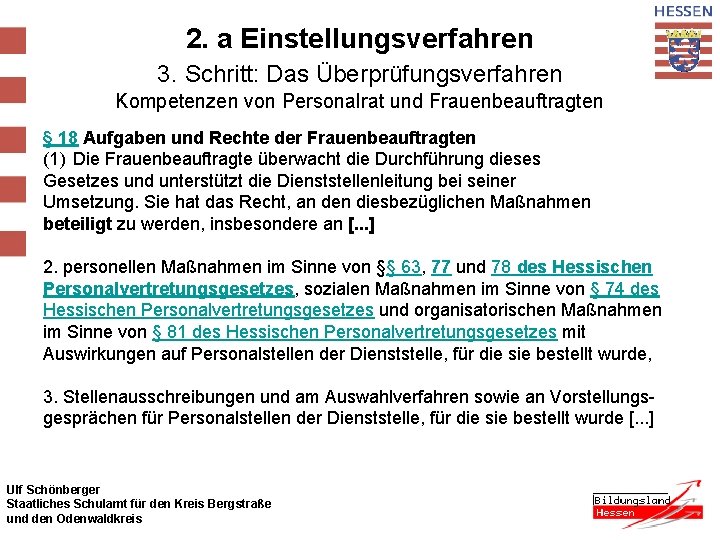 HESSEN

2. a Einstellungsverfahren

3. Schritt: Das Überprüfungsverfahren

Kompetenzen von Personalrat und Frauenbeauftragten

§ 18 Aufgaben und Rechte der Frauenbeauftragten
(1) Die Frauenbeauftragte überwacht die Durchführung dieses Gesetzes und unterstützt die Dienststellenleitung bei seiner Umsetzung. Sie hat das Recht, an den diesbezüglichen Maßnahmen beteiligt zu werden, insbesondere an [...]

2. personellen Maßnahmen im Sinne von §§ 63, 77 und 78 des Hessischen Personalvertretungsgesetzes, sozialen Maßnahmen im Sinne von § 74 des Hessischen Personalvertretungsgesetzes und organisatorischen Maßnahmen im Sinne von § 81 des Hessischen Personalvertretungsgesetzes mit Auswirkungen auf Personalstellen der Dienststelle, für die sie bestellt wurde,

3. Stellenausschreibungen und am Auswahlverfahren sowie an Vorstellungsgesprächen für Personalstellen der Dienststelle, für die sie bestellt wurde [...]

Ulf Schönberger
Staatliches Schulamt für den Kreis Bergstraße
und den Odenwaldkreis

Bildungsland
Hessen